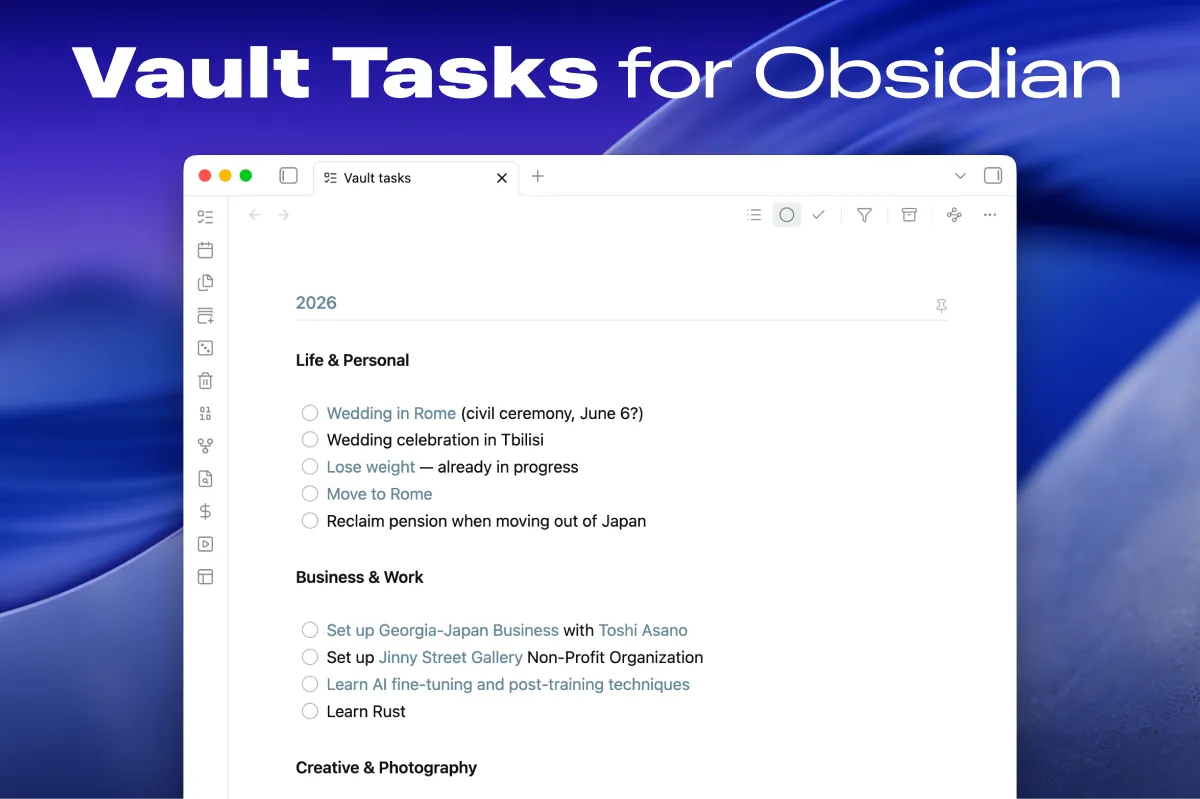 Vault Tasks for Obsidian

Vault tasks

2026

Life & Personal

Wedding in Rome (civil ceremony, June 6?)
Wedding celebration in Tbilisi
Lose weight — already in progress
Move to Rome
Reclaim pension when moving out of Japan

Business & Work

Set up Georgia-Japan Business with Toshi Asano
Set up Jinny Street Gallery Non-Profit Organization
Learn AI fine-tuning and post-training techniques
Learn Rust

Creative & Photography